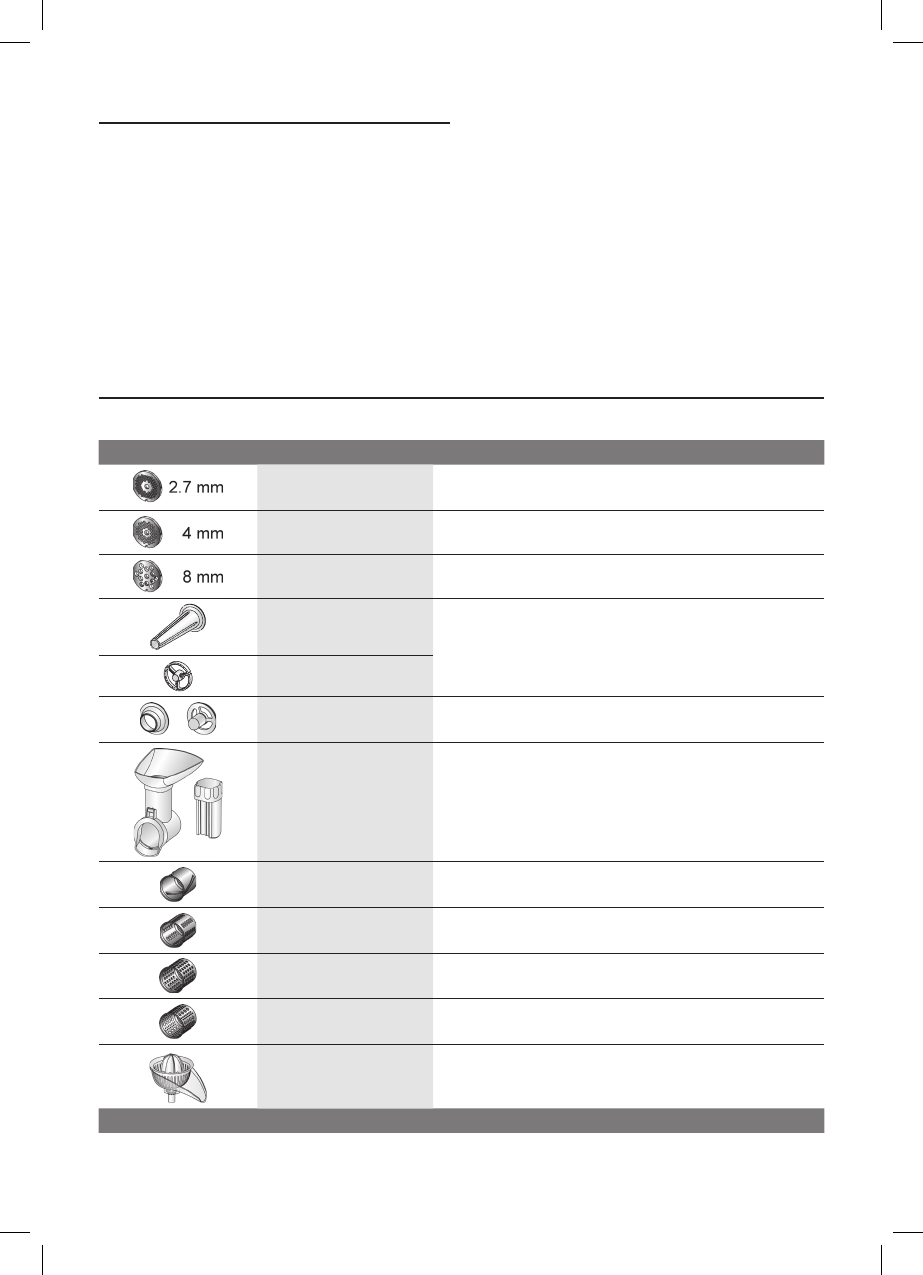 2.7 mm

4 mm

8 mm